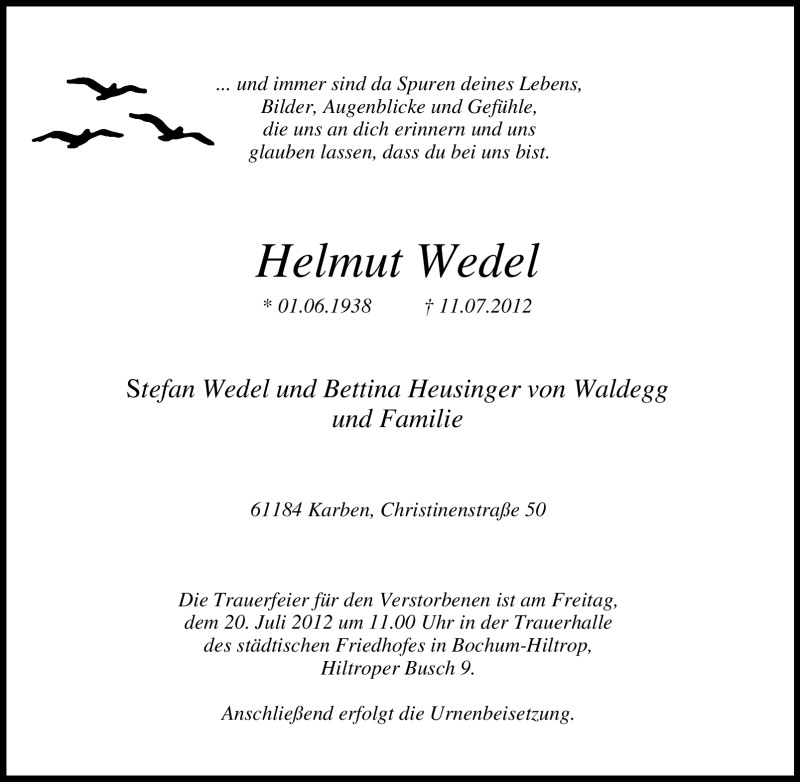 ... und immer sind da Spuren deines Lebens,
Bilder, Augenblicke und Gefühle,
die uns an dich erinnern und uns
glauben lassen, dass du bei uns bist.

Helmut Wedel

* 01.06.1938 † 11.07.2012

Stefan Wedel und Bettina Heusinger von Waldegg
und Familie

61184 Karben, Christinenstraße 50

Die Trauerfeier für den Verstorbenen ist am Freitag,
dem 20. Juli 2012 um 11.00 Uhr in der Trauerhalle
des städtischen Friedhofes in Bochum-Hiltrop,
Hiltroper Busch 9.

Anschließend erfolgt die Urnenbeisetzung.